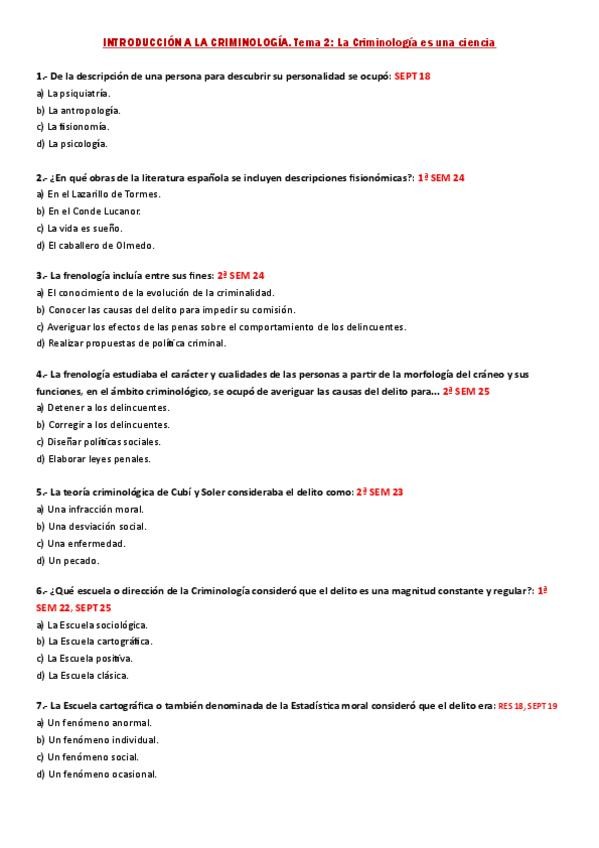 INTRODUCCIÓN A LA CRIMINOLOGÍA. Tema 2: La Criminología es una ciencia

1.- De la descripción de una persona para descubrir su personalidad se ocupó: SEPT 18
a) La psiquiatría.
b) La antropología.
c) La fisionomía.
d) La psicología.

2.- ¿En qué obras de la literatura española se incluyen descripciones fisionómicas?: 1ª SEM 24
a) En el Lazarillo de Tormes.
b) En el Conde Lucanor.
c) La vida es sueño.
d) El caballero de Olmedo.

3.- La frenología incluía entre sus fines: 2ª SEM 24
a) El conocimiento de la evolución de la criminalidad.
b) Conocer las causas del delito para impedir su comisión.
c) Averiguar los efectos de las penas sobre el comportamiento de los delincuentes.
d) Realizar propuestas de política criminal.

4.- La frenología estudiaba el carácter y cualidades de las personas a partir de la morfología del cráneo y sus funciones, en el ámbito criminológico, se ocupó de averiguar las causas del delito para... 2ª SEM 25
a) Detener a los delincuentes.
b) Corregir a los delincuentes.
c) Diseñar políticas sociales.
d) Elaborar leyes penales.

5.- La teoría criminológica de Cubí y Soler consideraba el delito como: 2ª SEM 23
a) Una infracción moral.
b) Una desviación social.
c) Una enfermedad.
d) Un pecado.

6.- ¿Qué escuela o dirección de la Criminología consideró que el delito es una magnitud constante y regular?: 1ª SEM 22, SEPT 25
a) La Escuela sociológica.
b) La Escuela cartográfica.
c) La Escuela positiva.
d) La Escuela clásica.

7.- La Escuela cartográfica o también denominada de la Estadística moral consideró que el delito era: RES 18, SEPT 19
a) Un fenómeno anormal.
b) Un fenómeno individual.
c) Un fenómeno social.
d) Un fenómeno ocasional.